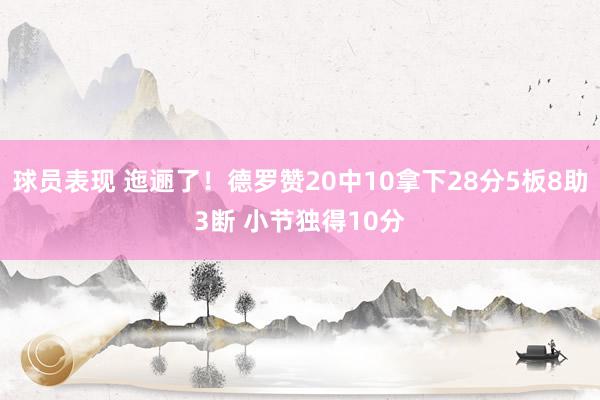 球员表现 迤逦了！德罗赞20中10拿下28分5板8助3断 小节独得10分